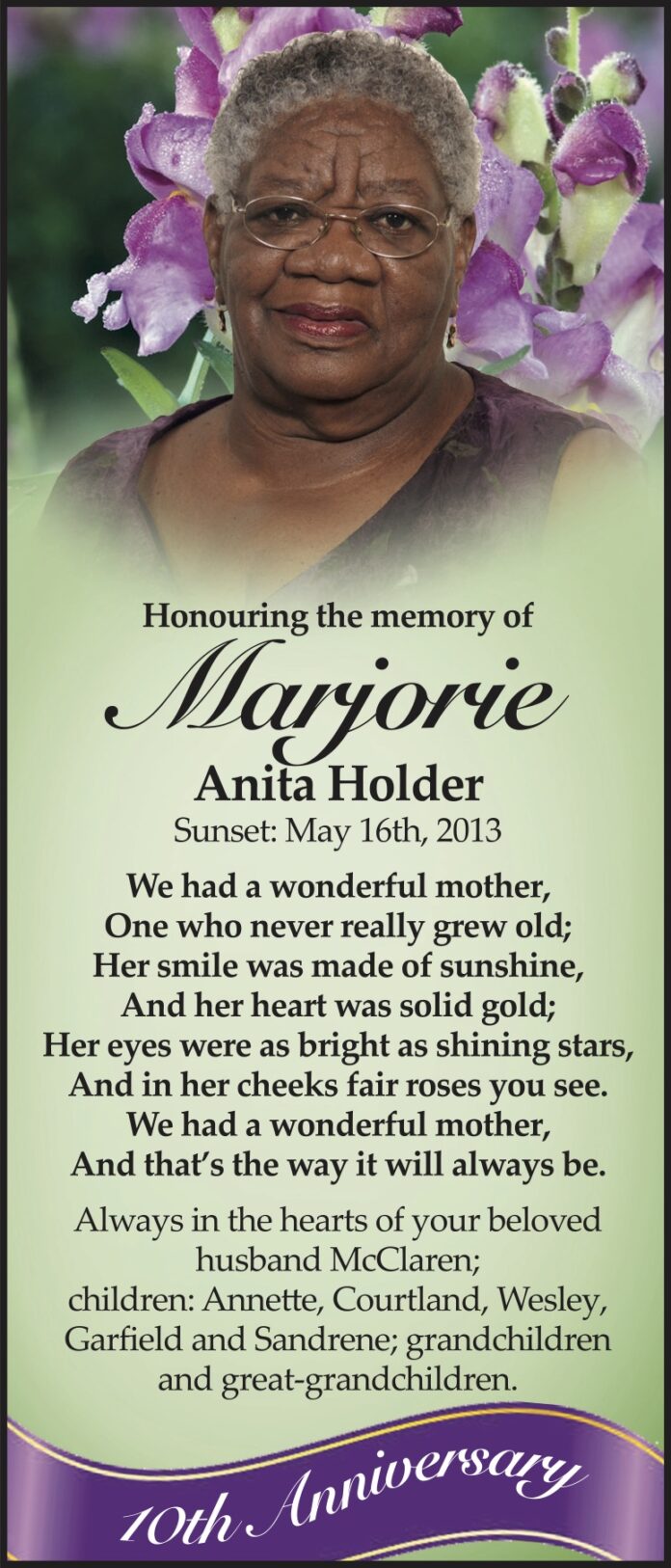 Honouring the memory of

Marjorie

Anita Holder

Sunset: May 16th, 2013

We had a wonderful mother,
One who never really grew old;
Her smile was made of sunshine,
And her heart was solid gold;
Her eyes were as bright as shining stars,
And in her cheeks fair roses you see.
We had a wonderful mother,
And that's the way it will always be.

Always in the hearts of your beloved husband McClaren; children: Annette, Courtland, Wesley, Garfield and Sandrene; grandchildren and great-grandchildren.

10th Anniversary